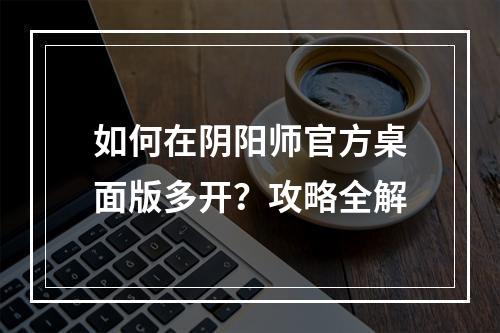 如何在阴阳师官方桌面版多开？攻略全解